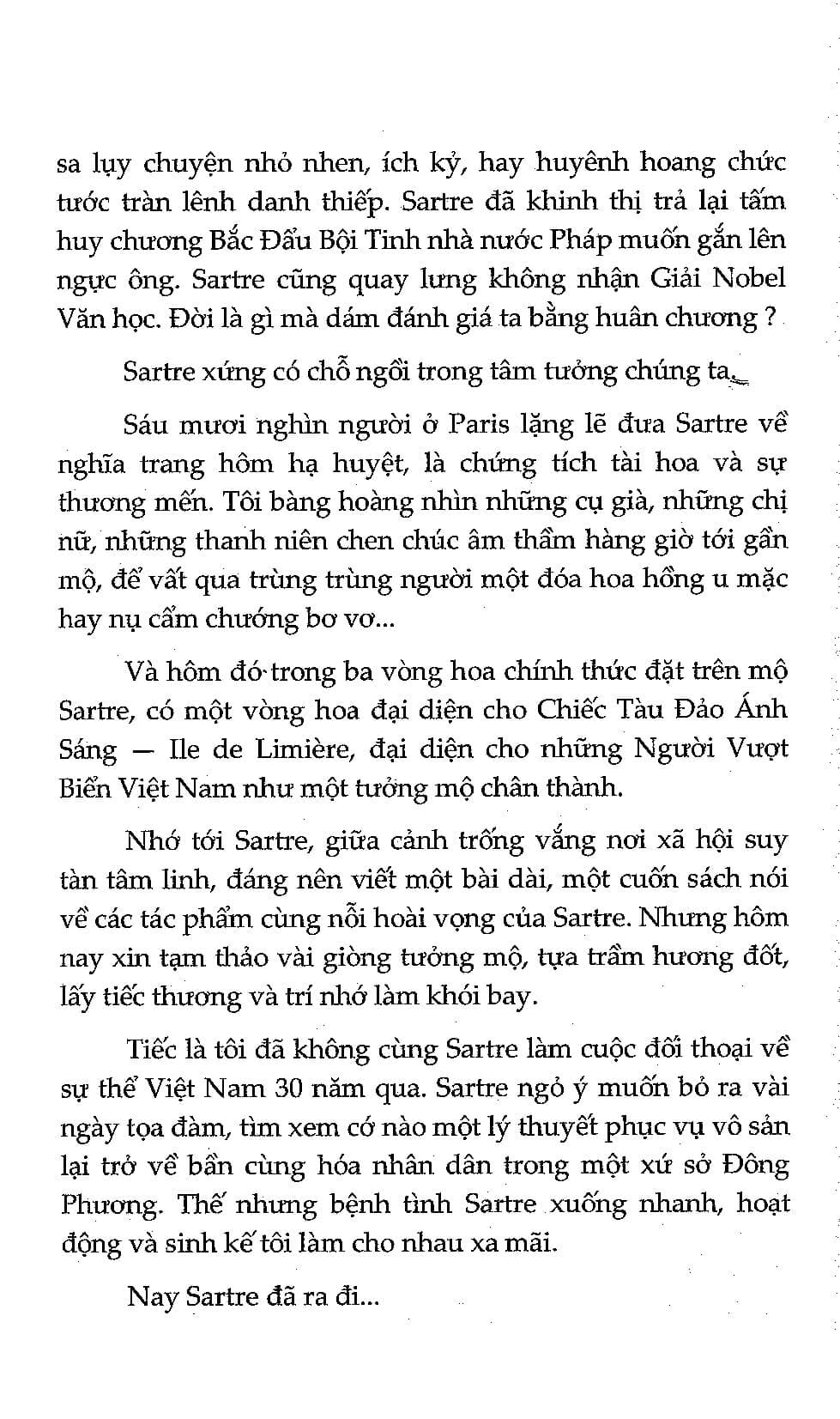 sa lụy chuyện nhỏ nhen, ích kỷ, hay huyênh hoang chức tước tràn lênh danh thiếp. Sartre đã khinh thị trả lại tấm huy chương Bắc Đẩu Bội Tinh nhà nước Pháp muốn gắn lên ngực ông. Sartre cũng quay lưng không nhận Giải Nobel Văn học. Đời là gì mà dám đánh giá ta bằng huân chương ?

Sartre xứng có chỗ ngồi trong tâm tưởng chúng ta.

Sáu mươi nghìn người ở Paris lặng lẽ đưa Sartre về nghĩa trang hôm hạ huyệt, là chứng tích tài hoa và sự thương mến. Tôi bàng hoàng nhìn những cụ già, những chị nữ, những thanh niên chen chúc âm thầm hàng giờ tới gần mộ, để vất qua trùng trùng người một đóa hoa hồng u mặc hay nụ cẩm chướng bơ vơ...

Và hôm đó trong ba vòng hoa chính thức đặt trên mộ Sartre, có một vòng hoa đại diện cho Chiếc Tàu Đảo Ánh Sáng — Ile de Limière, đại diện cho những Người Vượt Biển Việt Nam như một tưởng mộ chân thành.

Nhớ tới Sartre, giữa cảnh trống vắng nơi xã hội suy tàn tâm linh, đáng nên viết một bài dài, một cuốn sách nói về các tác phẩm cùng nỗi hoài vọng của Sartre. Nhưng hôm nay xin tạm thảo vài giòng tưởng mộ, tựa trầm hương đốt, lấy tiếc thương và trí nhớ làm khói bay.

Tiếc là tôi đã không cùng Sartre làm cuộc đối thoại về sự thể Việt Nam 30 năm qua. Sartre ngỏ ý muốn bỏ ra vài ngày tọa đàm, tìm xem cớ nào một lý thuyết phục vụ vô sản lại trở về bần cùng hóa nhân dân trong một xứ sở Đông Phương. Thế nhưng bệnh tình Sartre xuống nhanh, hoạt động và sinh kế tôi làm cho nhau xa mãi.

Nay Sartre đã ra đi...